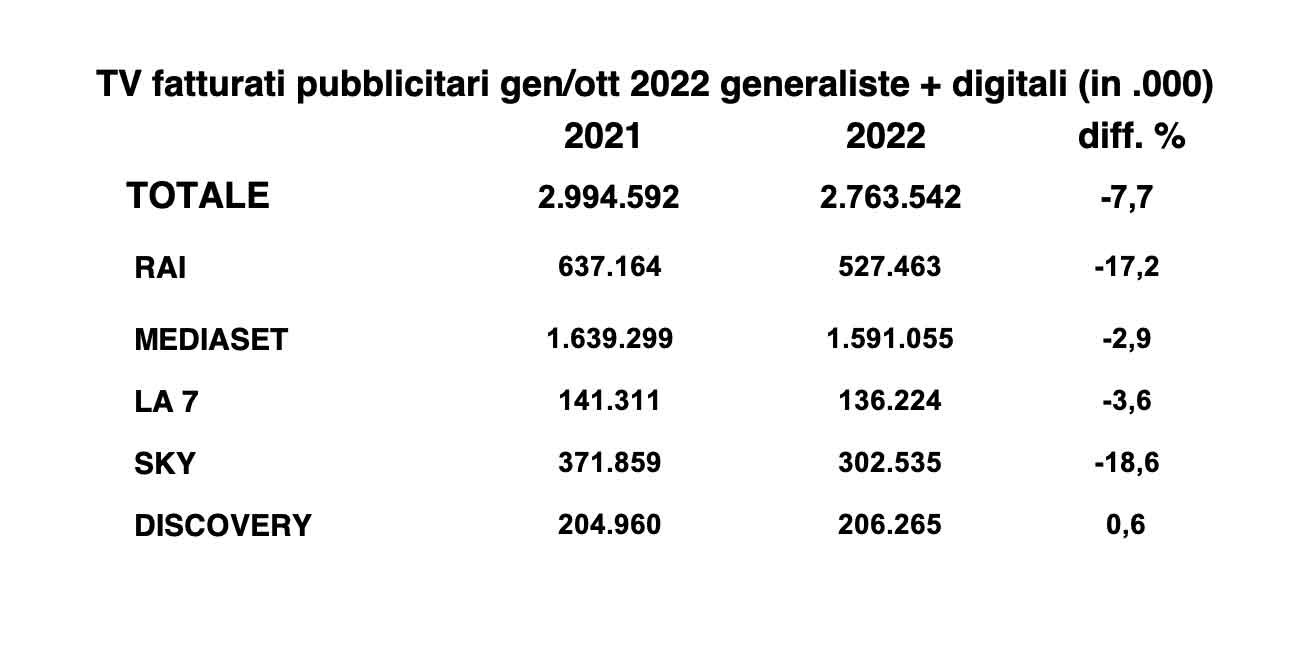 TV fatturati pubblicitari gen/ott 2022 generaliste + digitali (in .000)

| | 2021 | 2022 | diff. % |
|---|---|---|---|
| TOTALE | 2.994.592 | 2.763.542 | -7,7 |
| RAI | 637.164 | 527.463 | -17,2 |
| MEDIASET | 1.639.299 | 1.591.055 | -2,9 |
| LA 7 | 141.311 | 136.224 | -3,6 |
| SKY | 371.859 | 302.535 | -18,6 |
| DISCOVERY | 204.960 | 206.265 | 0,6 |